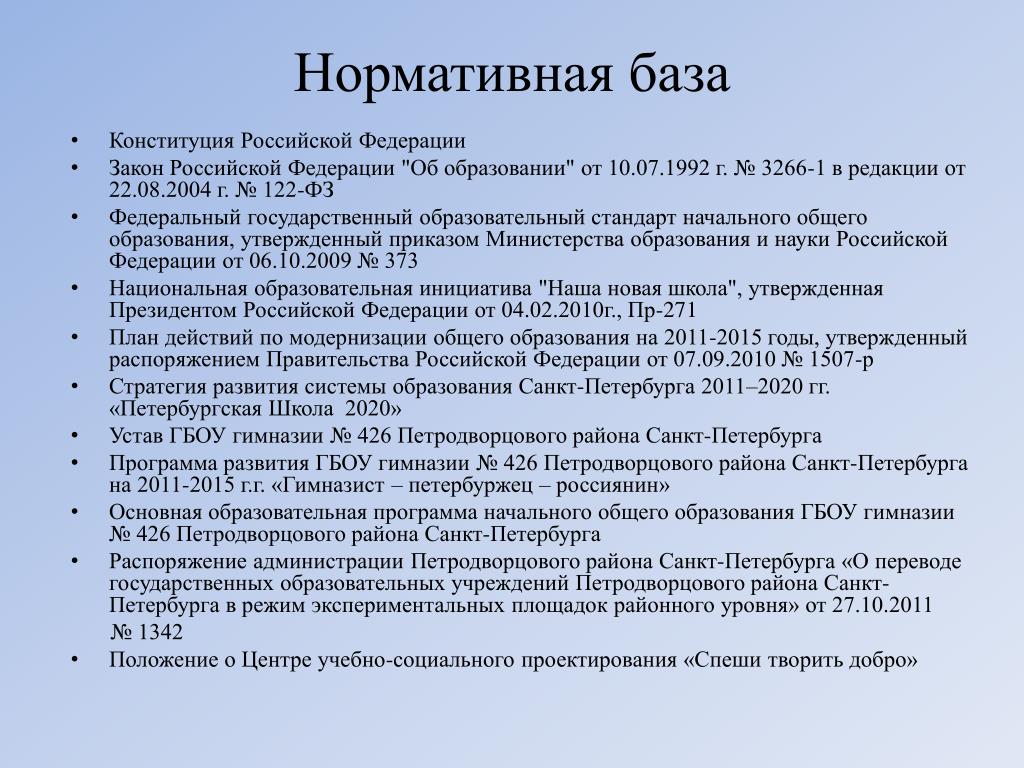 Нормативная база

• Конституция Российской Федерации
• Закон Российской Федерации "Об образовании" от 10.07.1992 г. № 3266-1 в редакции от 22.08.2004 г. № 122-ФЗ
• Федеральный государственный образовательный стандарт начального общего образования, утвержденный приказом Министерства образования и науки Российской Федерации от 06.10.2009 № 373
• Национальная образовательная инициатива "Наша новая школа", утвержденная Президентом Российской Федерации от 04.02.2010г., Пр-271
• План действий по модернизации общего образования на 2011-2015 годы, утвержденный распоряжением Правительства Российской Федерации от 07.09.2010 № 1507-р
• Стратегия развития системы образования Санкт-Петербурга 2011–2020 гг. «Петербургская Школа 2020»
• Устав ГБОУ гимназии № 426 Петродворцового района Санкт-Петербурга
• Программа развития ГБОУ гимназии № 426 Петродворцового района Санкт-Петербурга на 2011-2015 г.г. «Гимназист – петербуржец – россиянин»
• Основная образовательная программа начального общего образования ГБОУ гимназии № 426 Петродворцового района Санкт-Петербурга
• Распоряжение администрации Петродворцового района Санкт-Петербурга «О переводе государственных образовательных учреждений Петродворцового района Санкт-Петербурга в режим экспериментальных площадок районного уровня» от 27.10.2011 № 1342
• Положение о Центре учебно-социального проектирования «Спеши творить добро»